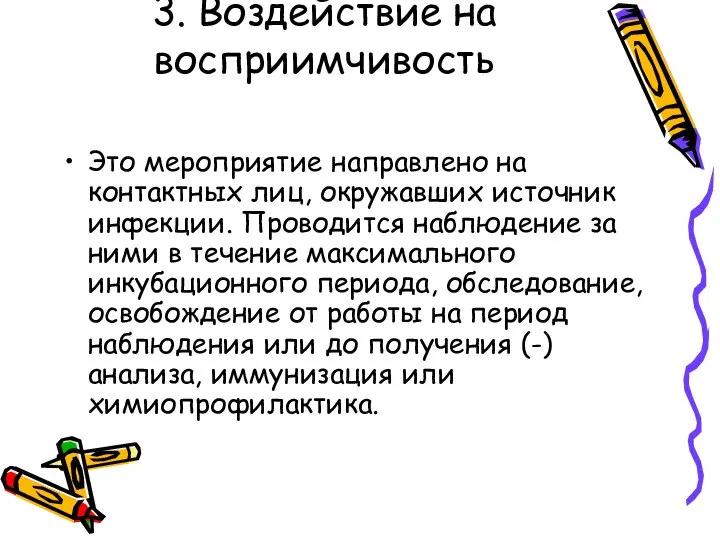 3. Воздействие на восприимчивость

• Это мероприятие направлено на контактных лиц, окружавших источник инфекции. Проводится наблюдение за ними в течение максимального инкубационного периода, обследование, освобождение от работы на период наблюдения или до получения (-) анализа, иммунизация или химиопрофилактика.